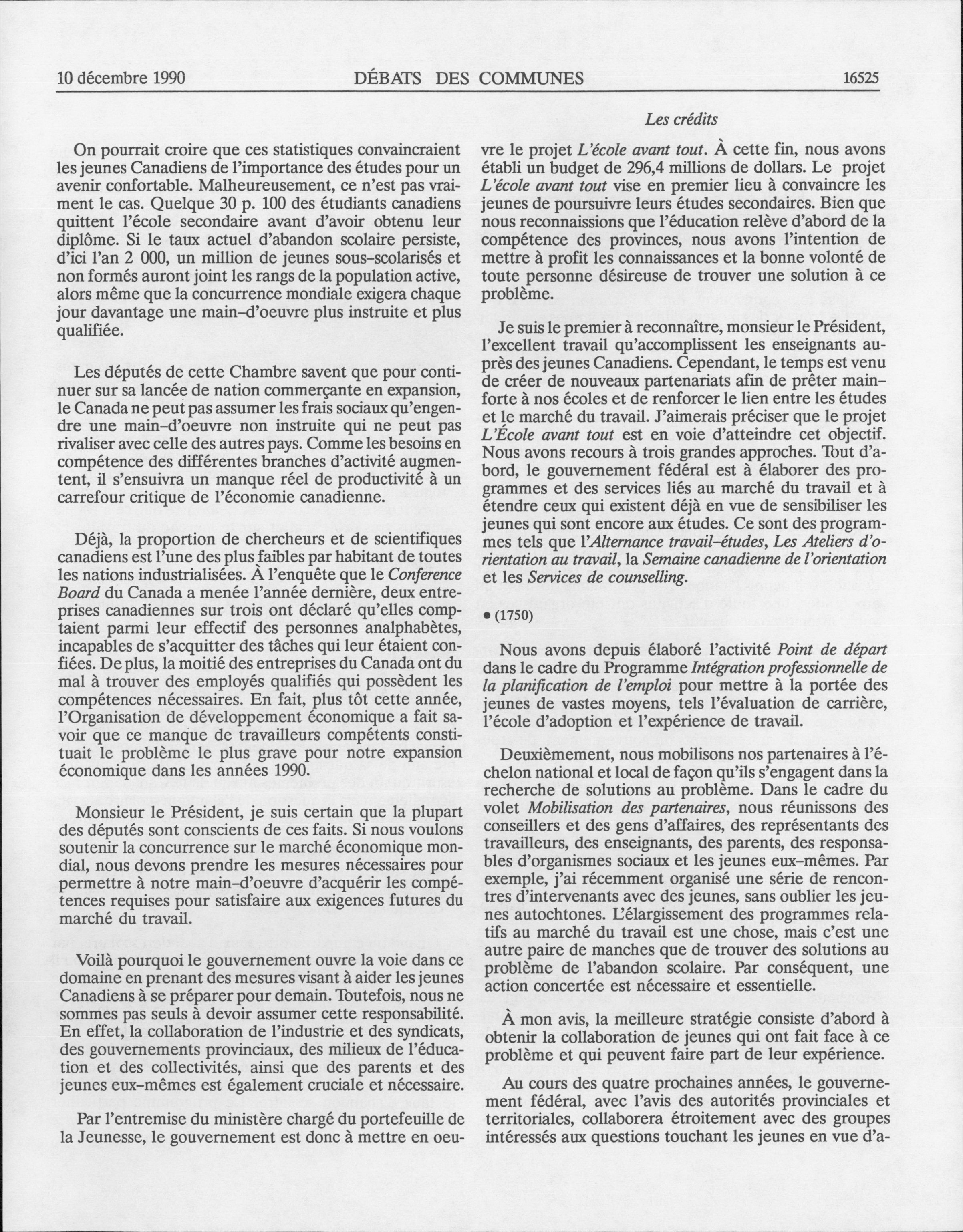 10 décembre 1990 DÉBATS DES COMMUNES 16525

Les crédits

On pourrait croire que ces statistiques convaincraient les jeunes Canadiens de l'importance des études pour un avenir confortable. Malheureusement, ce n'est pas vraiment le cas. Quelque 30 p. 100 des étudiants canadiens quittent l'école secondaire avant d'avoir obtenu leur diplôme. Si le taux actuel d'abandon scolaire persiste, d'ici l'an 2 000, un million de jeunes sous-scolarisés et non formés auront joint les rangs de la population active, alors même que la concurrence mondiale exigera chaque jour davantage une main-d'oeuvre plus instruite et plus qualifiée.

Les députés de cette Chambre savent que pour continuer sur sa lancée de nation commerçante en expansion, le Canada ne peut pas assumer les frais sociaux qu'engendre une main-d'oeuvre non instruite qui ne peut pas rivaliser avec celle des autres pays. Comme les besoins en compétence des différentes branches d'activité augmentent, il s'ensuivra un manque réel de productivité à un carrefour critique de l'économie canadienne.

Déjà, la proportion de chercheurs et de scientifiques canadiens est l'une des plus faibles par habitant de toutes les nations industrialisées. À l'enquête que le Conference Board du Canada a menée l'année dernière, deux entreprises canadiennes sur trois ont déclaré qu'elles comptaient parmi leur effectif des personnes analphabètes, incapables de s'acquitter des tâches qui leur étaient confiées. De plus, la moitié des entreprises du Canada ont du mal à trouver des employés qualifiés qui possèdent les compétences nécessaires. En fait, plus tôt cette année, l'Organisation de développement économique a fait savoir que ce manque de travailleurs compétents constituait le problème le plus grave pour notre expansion économique dans les années 1990.

Monsieur le Président, je suis certain que la plupart des députés sont conscients de ces faits. Si nous voulons soutenir la concurrence sur le marché économique mondial, nous devons prendre les mesures nécessaires pour permettre à notre main-d'oeuvre d'acquérir les compétences requises pour satisfaire aux exigences futures du marché du travail.

Voilà pourquoi le gouvernement ouvre la voie dans ce domaine en prenant des mesures visant à aider les jeunes Canadiens à se préparer pour demain. Toutefois, nous ne sommes pas seuls à devoir assumer cette responsabilité. En effet, la collaboration de l'industrie et des syndicats, des gouvernements provinciaux, des milieux de l'éducation et des collectivités, ainsi que des parents et des jeunes eux-mêmes est également cruciale et nécessaire.

Par l'entremise du ministère chargé du portefeuille de la Jeunesse, le gouvernement est donc à mettre en oeuvre le projet L'école avant tout. À cette fin, nous avons établi un budget de 296,4 millions de dollars. Le projet L'école avant tout vise en premier lieu à convaincre les jeunes de poursuivre leurs études secondaires. Bien que nous reconnaissions que l'éducation relève d'abord de la compétence des provinces, nous avons l'intention de mettre à profit les connaissances et la bonne volonté de toute personne désireuse de trouver une solution à ce problème.

Je suis le premier à reconnaître, monsieur le Président, l'excellent travail qu'accomplissent les enseignants auprès des jeunes Canadiens. Cependant, le temps est venu de créer de nouveaux partenariats afin de prêter main-forte à nos écoles et de renforcer le lien entre les études et le marché du travail. J'aimerais préciser que le projet L'École avant tout est en voie d'atteindre cet objectif. Nous avons recours à trois grandes approches. Tout d'abord, le gouvernement fédéral est à élaborer des programmes et des services liés au marché du travail et à étendre ceux qui existent déjà en vue de sensibiliser les jeunes qui sont encore aux études. Ce sont des programmes tels que l'Alternance travail-études, Les Ateliers d'orientation au travail, la Semaine canadienne de l'orientation et les Services de counselling.

• (1750)

Nous avons depuis élaboré l'activité Point de départ dans le cadre du Programme Intégration professionnelle de la planification de l'emploi pour mettre à la portée des jeunes de vastes moyens, tels l'évaluation de carrière, l'école d'adoption et l'expérience de travail.

Deuxièmement, nous mobilisons nos partenaires à l'échelon national et local de façon qu'ils s'engagent dans la recherche de solutions au problème. Dans le cadre du volet Mobilisation des partenaires, nous réunissons des conseillers et des gens d'affaires, des représentants des travailleurs, des enseignants, des parents, des responsables d'organismes sociaux et les jeunes eux-mêmes. Par exemple, j'ai récemment organisé une série de rencontres d'intervenants avec des jeunes, sans oublier les jeunes autochtones. L'élargissement des programmes relatifs au marché du travail est une chose, mais c'est une autre paire de manches que de trouver des solutions au problème de l'abandon scolaire. Par conséquent, une action concertée est nécessaire et essentielle.

À mon avis, la meilleure stratégie consiste d'abord à obtenir la collaboration de jeunes qui ont fait face à ce problème et qui peuvent faire part de leur expérience.

Au cours des quatre prochaines années, le gouvernement fédéral, avec l'avis des autorités provinciales et territoriales, collaborera étroitement avec des groupes intéressés aux questions touchant les jeunes en vue d'a-